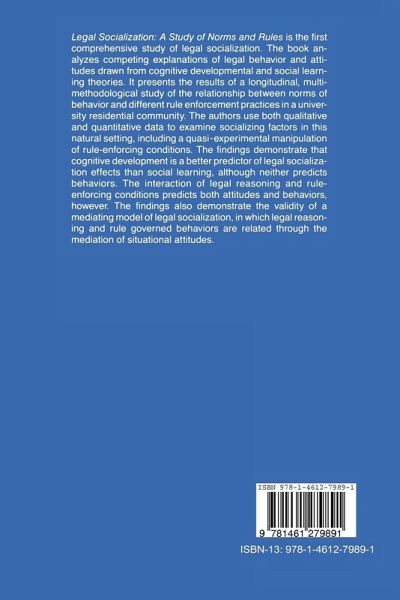 Legal Socialization: A Study of Norms and Rules is the first comprehensive study of legal socialization. The book analyzes competing explanations of legal behavior and attitudes drawn from cognitive developmental and social learning theories. It presents the results of a longitudinal, multimethodological study of the relationship between norms of behavior and different rule enforcement practices in a university residential community. The authors use both qualitative and quantitative data to examine socializing factors in this natural setting, including a quasi-experimental manipulation of rule-enforcing conditions. The findings demonstrate that cognitive development is a better predictor of legal socialization effects than social learning, although neither predicts behaviors. The interaction of legal reasoning and rule-enforcing conditions predicts both attitudes and behaviors, however. The findings also demonstrate the validity of a mediating model of legal socialization, in which legal reasoning and rule governed behaviors are related through the mediation of situational attitudes.

ISBN 978-1-4612-7989-1

9 781461 279891

ISBN-13: 978-1-4612-7989-1